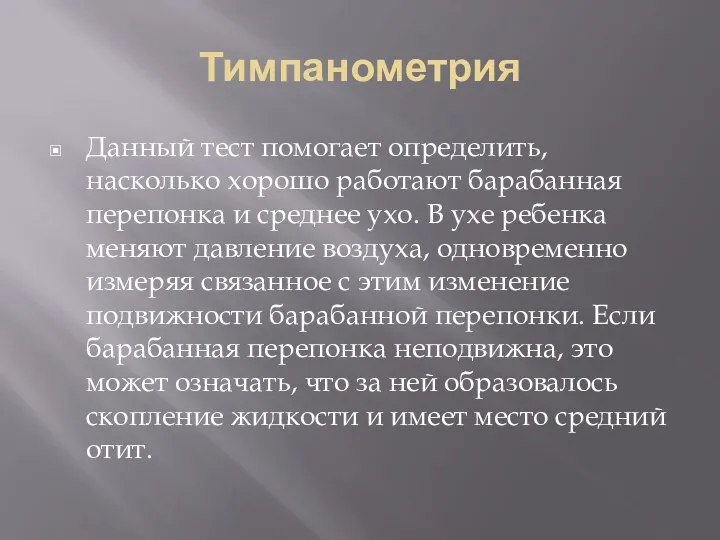 Тимпанометрия

Данный тест помогает определить, насколько хорошо работают барабанная перепонка и среднее ухо. В ухе ребенка меняют давление воздуха, одновременно измеряя связанное с этим изменение подвижности барабанной перепонки. Если барабанная перепонка неподвижна, это может означать, что за ней образовалось скопление жидкости и имеет место средний отит.